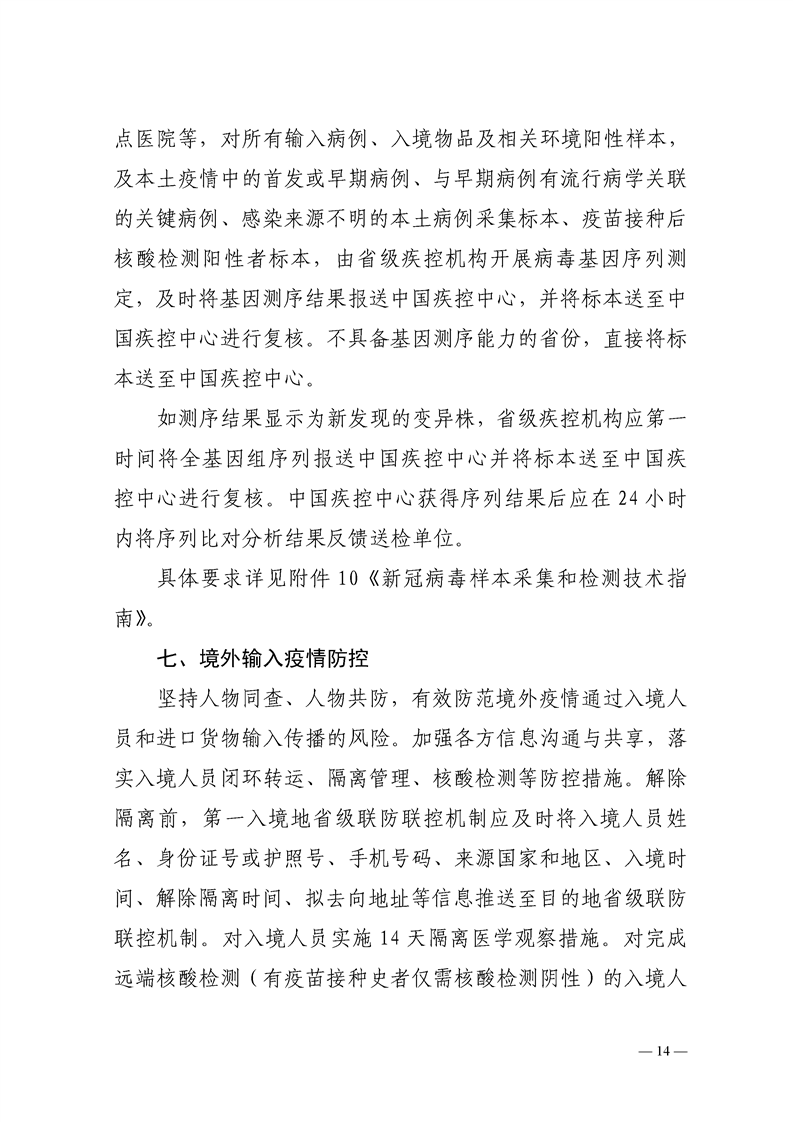 点医院等，对所有输入病例、入境物品及相关环境阳性样本，及本土疫情中的首发或早期病例、与早期病例有流行病学关联的关键病例、感染来源不明的本土病例采集标本、疫苗接种后核酸检测阳性者标本，由省级疾控机构开展病毒基因序列测定，及时将基因测序结果报送中国疾控中心，并将标本送至中国疾控中心进行复核。不具备基因测序能力的省份，直接将标本送至中国疾控中心。

如测序结果显示为新发现的变异株，省级疾控机构应第一时间将全基因组序列报送中国疾控中心并将标本送至中国疾控中心进行复核。中国疾控中心获得序列结果后应在 24 小时内将序列比对分析结果反馈送检单位。

具体要求详见附件 10《新冠病毒样本采集和检测技术指南》。

七、境外输入疫情防控

坚持人物同查、人物共防，有效防范境外疫情通过入境人员和进口货物输入传播的风险。加强各方信息沟通与共享，落实入境人员闭环转运、隔离管理、核酸检测等防控措施。解除隔离前，第一入境地省级联防联控机制应及时将入境人员姓名、身份证号或护照号、手机号码、来源国家和地区、入境时间、解除隔离时间、拟去向地址等信息推送至目的地省级联防联控机制。对入境人员实施 14 天隔离医学观察措施。对完成远端核酸检测（有疫苗接种史者仅需核酸检测阴性）的入境人

— 14 —